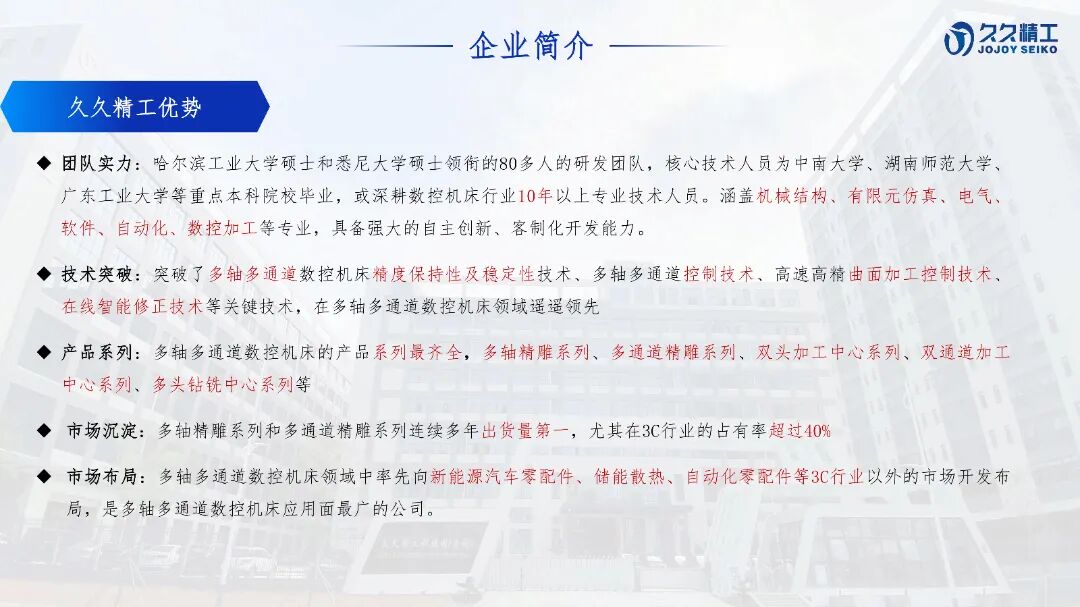 企业简介

久久精工
JOJOY SEIKO

久久精工优势

◆ 团队实力：哈尔滨工业大学硕士和悉尼大学硕士领衔的80多人的研发团队，核心技术人员为中南大学、湖南师范大学、广东工业大学等重点本科院校毕业，或深耕数控机床行业10年以上专业技术人员。涵盖机械结构、有限元仿真、电气、软件、自动化、数控加工等专业，具备强大的自主创新、客制化开发能力。

◆ 技术突破：突破了多轴多通道数控机床精度保持性及稳定性技术、多轴多通道控制技术、高速高精曲面加工控制技术、在线智能修正技术等关键技术，在多轴多通道数控机床领域遥遥领先

◆ 产品系列：多轴多通道数控机床的产品系列最齐全，多轴精雕系列、多通道精雕系列、双头加工中心系列、双通道加工中心系列、多头钻铣中心系列等

◆ 市场沉淀：多轴精雕系列和多通道精雕系列连续多年出货量第一，尤其在3C行业的占有率超过40%

◆ 市场布局：多轴多通道数控机床领域中率先向新能源汽车零配件、储能散热、自动化零配件等3C行业以外的市场开发布局，是多轴多通道数控机床应用面最广的公司。